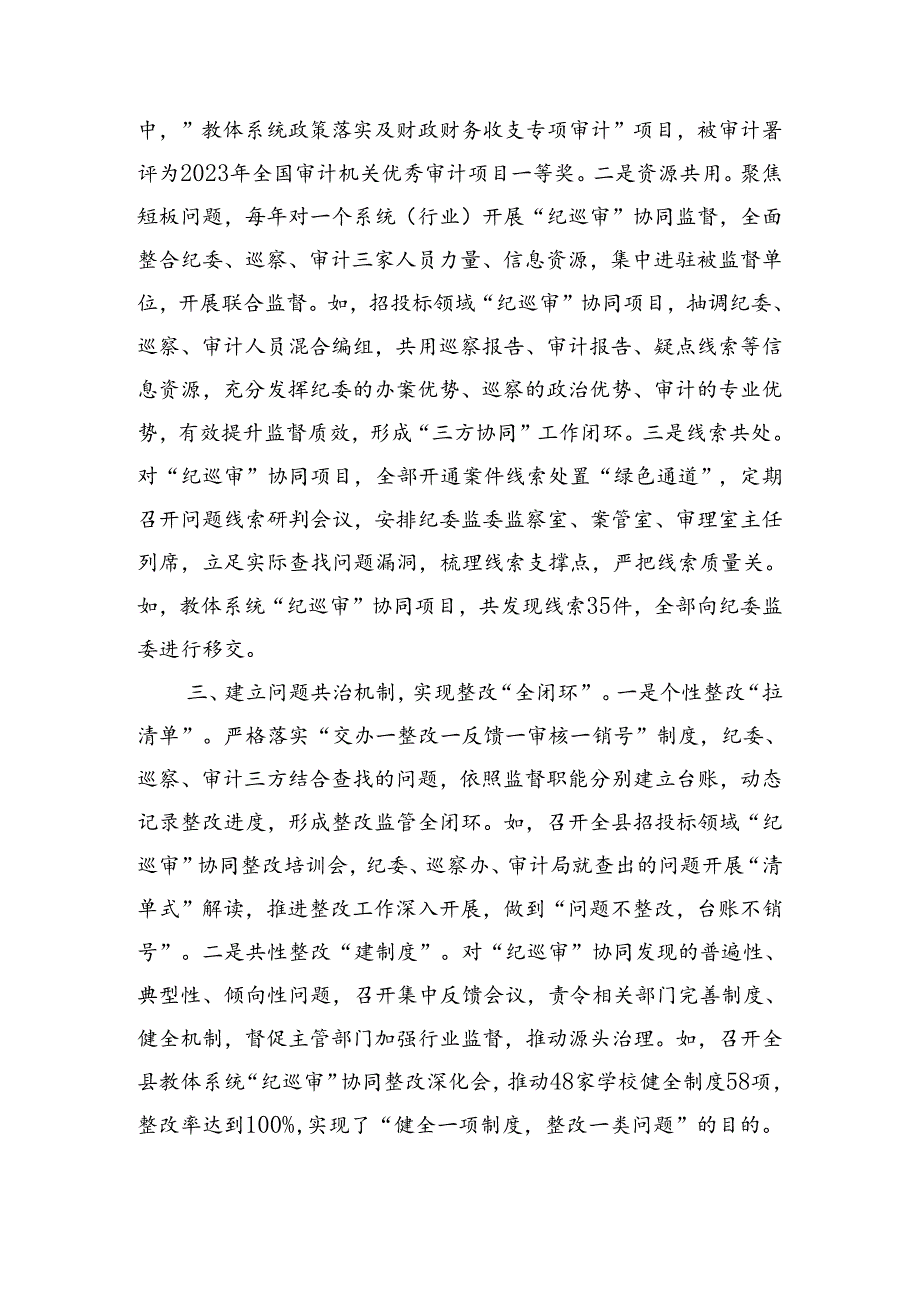 中，”教体系统政策落实及财政财务收支专项审计”项目，被审计署评为2023年全国审计机关优秀审计项目一等奖。二是资源共用。聚焦短板问题，每年对一个系统（行业）开展“纪巡审”协同监督，全面整合纪委、巡察、审计三家人员力量、信息资源，集中进驻被监督单位，开展联合监督。如，招投标领域“纪巡审”协同项目，抽调纪委、巡察、审计人员混合编组，共用巡察报告、审计报告、疑点线索等信息资源，充分发挥纪委的办案优势、巡察的政治优势、审计的专业优势，有效提升监督质效，形成“三方协同”工作闭环。三是线索共处。对“纪巡审”协同项目，全部开通案件线索处置“绿色通道”，定期召开问题线索研判会议，安排纪委监委监察室、案管室、审理室主任列席，立足实际查找问题漏洞，梳理线索支撑点，严把线索质量关。如，教体系统“纪巡审”协同项目，共发现线索35件，全部向纪委监委进行移交。

三、建立问题共治机制，实现整改“全闭环”。一是个性整改“拉清单”。严格落实“交办一整改一反馈一审核一销号”制度，纪委、巡察、审计三方结合查找的问题，依照监督职能分别建立台账，动态记录整改进度，形成整改监管全闭环。如，召开全县招投标领域“纪巡审”协同整改培训会，纪委、巡察办、审计局就查出的问题开展“清单式”解读，推进整改工作深入开展，做到“问题不整改，台账不销号”。二是共性整改“建制度”。对“纪巡审”协同发现的普遍性、典型性、倾向性问题，召开集中反馈会议，责令相关部门完善制度、健全机制，督促主管部门加强行业监督，推动源头治理。如，召开全县教体系统“纪巡审”协同整改深化会，推动48家学校健全制度58项，整改率达到100%，实现了“健全一项制度，整改一类问题”的目的。